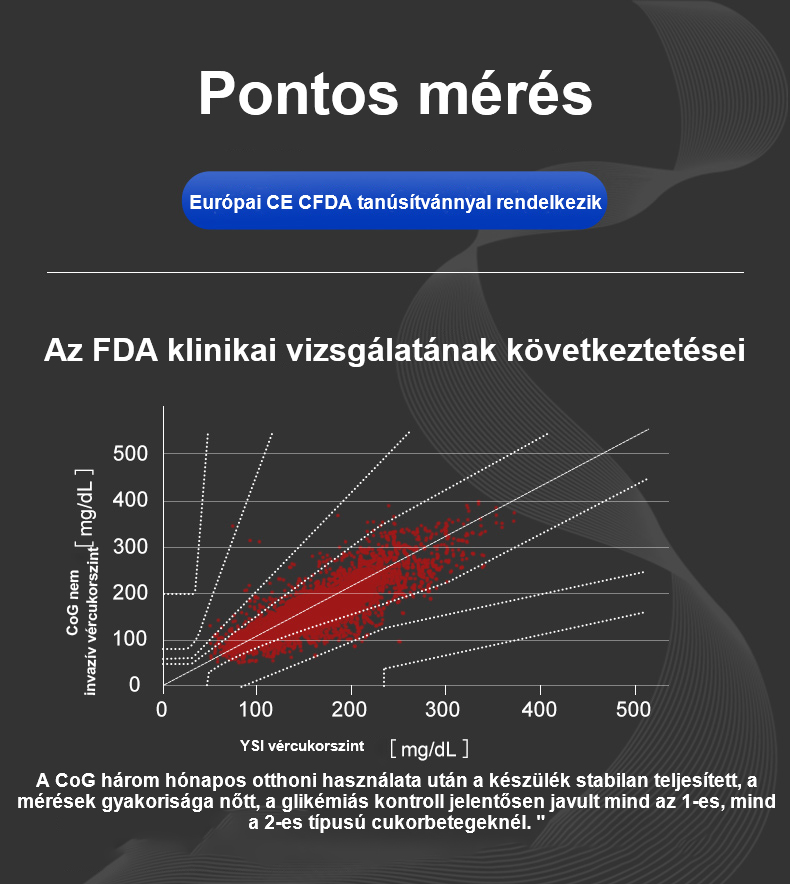 Pontos mérés

Európai CE CFDA tanúsítvánnyal rendelkezik

Az FDA klinikai vizsgálatának következtetései

CoG nem invazív vércukorszint [ mg/dL ]

500
400
300
200
100
0

0 100 200 300 400 500

YSI vércukorszint [ mg/dL ]

A CoG három hónapos otthoni használata után a készülék stabilan teljesített, a mérések gyakorisága nőtt, a glikémiás kontroll jelentősen javult mind az 1-es, mind a 2-es típusú cukorbetegeknél. "